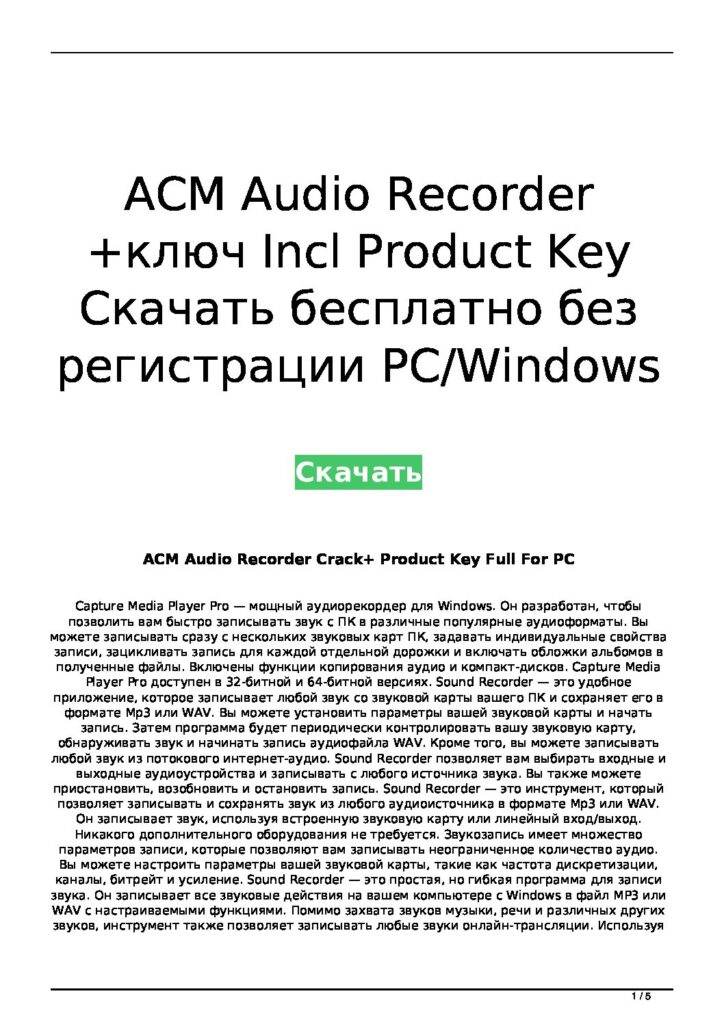 ACM Audio Recorder +ключ Incl Product Key Скачать бесплатно без регистрации PC/Windows

Скачать

ACM Audio Recorder Crack+ Product Key Full For PC

Capture Media Player Pro — мощный аудиорекордер для Windows. Он разработан, чтобы позволить вам быстро записывать звук с ПК в различные популярные аудиоформаты. Вы можете записывать сразу с нескольких звуковых карт ПК, задавать индивидуальные свойства записи, зацикливать запись для каждой отдельной дорожки и включать обложки альбомов в полученные файлы. Включены функции копирования аудио и компакт-дисков. Capture Media Player Pro доступен в 32-битной и 64-битной версиях. Sound Recorder — это удобное приложение, которое записывает любой звук со звуковой карты вашего ПК и сохраняет его в формате Mp3 или WAV. Вы можете установить параметры вашей звуковой карты и начать запись. Затем программа будет периодически контролировать вашу звуковую карту, обнаруживать звук и начинать запись аудиофайла WAV. Кроме того, вы можете записывать любой звук из потокового интернет-аудио. Sound Recorder позволяет вам выбирать входные и выходные аудиоустройства и записывать с любого источника звука. Вы также можете приостановить, возобновить и остановить запись. Sound Recorder — это инструмент, который позволяет записывать и сохранять звук из любого аудиоисточника в формате Mp3 или WAV. Он записывает звук, используя встроенную звуковую карту или линейный вход/выход. Никакого дополнительного оборудования не требуется. Звукозапись имеет множество параметров записи, которые позволяют вам записывать неограниченное количество аудио. Вы можете настроить параметры вашей звуковой карты, такие как частота дискретизации, каналы, битрейт и усиление. Sound Recorder — это простая, но гибкая программа для записи звука. Он записывает все звуковые действия на вашем компьютере с Windows в файл MP3 или WAV с настраиваемыми функциями. Помимо захвата звуков музыки, речи и различных других звуков, инструмент также позволяет записывать любые звуки онлайн-трансляции. Используя

1 / 5